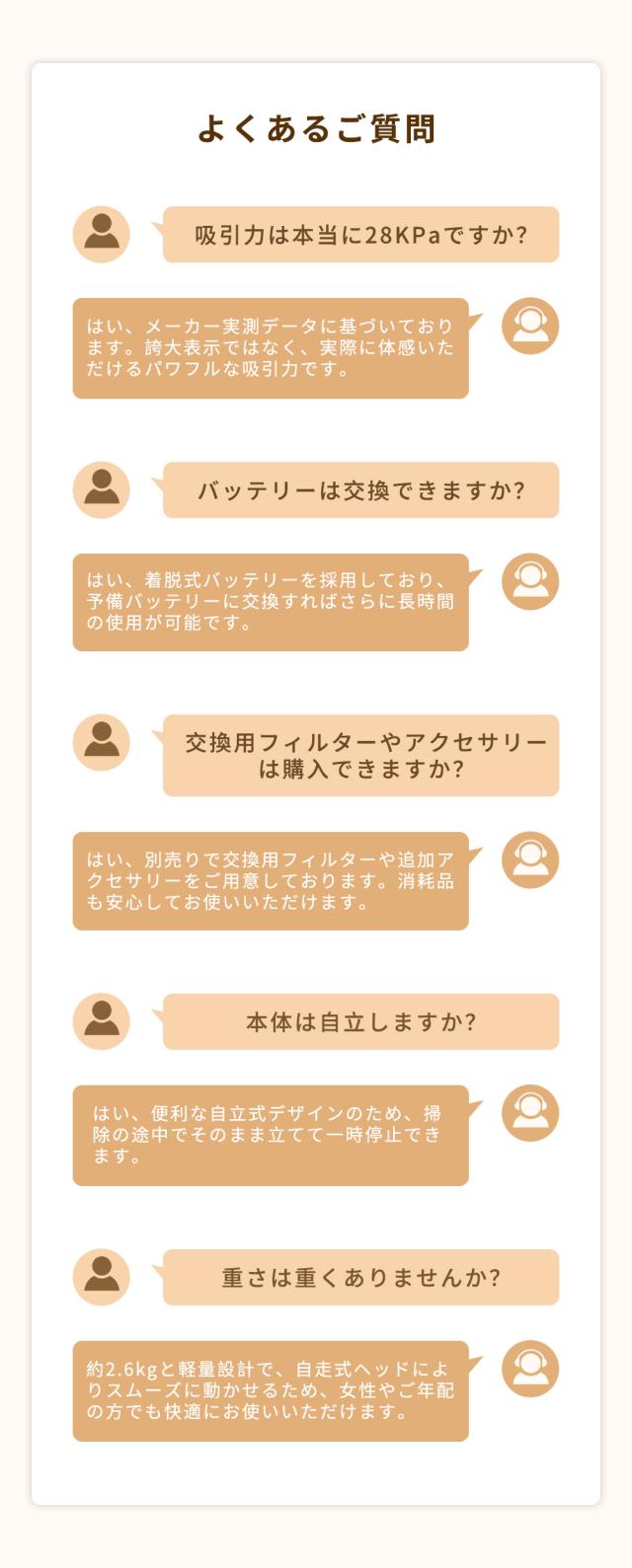 よくあるご質問

吸引力は本当に28KPaですか?

はい、メーカー実測データに基づいております。誇大表示ではなく、実際に体感いただけるパワフルな吸引力です。

バッテリーは交換できますか?

はい、着脱式バッテリーを採用しており、予備バッテリーに交換すればさらに長時間の使用が可能です。

交換用フィルターやアクセサリーは購入できますか?

はい、別売りで交換用フィルターや追加アクセサリーをご用意しております。消耗品も安心してお使いいただけます。

本体は自立しますか?

はい、便利な自立式デザインのため、掃除の途中でそのまま立てて一時停止できます。

重さは重くありませんか?

約2.6kgと軽量設計で、自走式ヘッドによりスムーズに動かせるため、女性やご年配の方でも快適にお使いいただけます。